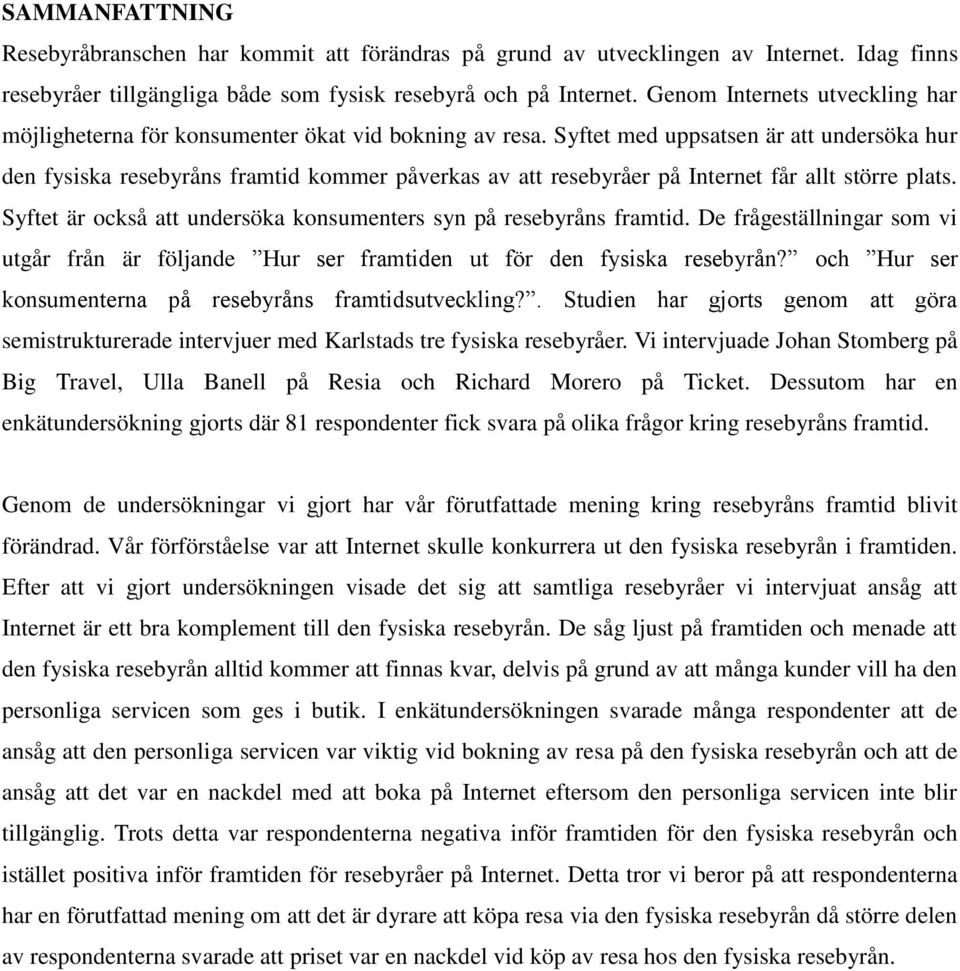 SAMMANFATTNING

Resebyråbranschen har kommit att förändras på grund av utvecklingen av Internet. Idag finns resebyråer tillgängliga både som fysisk resebyrå och på Internet. Genom Internets utveckling har möjligheterna för konsumenter ökat vid bokning av resa. Syftet med uppsatsen är att undersöka hur den fysiska resebyråns framtid kommer påverkas av att resebyråer på Internet får allt större plats. Syftet är också att undersöka konsumenters syn på resebyråns framtid. De frågeställningar som vi utgår från är följande ”Hur ser framtiden ut för den fysiska resebyrån?” och ”Hur ser konsumenterna på resebyråns framtidsutveckling?”. Studien har gjorts genom att göra semistrukturerade intervjuer med Karlstads tre fysiska resebyråer. Vi intervjuade Johan Stomberg på Big Travel, Ulla Banell på Resia och Richard Morero på Ticket. Dessutom har en enkätundersökning gjorts där 81 respondenter fick svara på olika frågor kring resebyråns framtid.

Genom de undersökningar vi gjort har vår förutfattade mening kring resebyråns framtid blivit förändrad. Vår förförståelse var att Internet skulle konkurrera ut den fysiska resebyrån i framtiden. Efter att vi gjort undersökningen visade det sig att samtliga resebyråer vi intervjuat ansåg att Internet är ett bra komplement till den fysiska resebyrån. De såg ljust på framtiden och menade att den fysiska resebyrån alltid kommer att finnas kvar, delvis på grund av att många kunder vill ha den personliga servicen som ges i butik. I enkätundersökningen svarade många respondenter att de ansåg att den personliga servicen var viktig vid bokning av resa på den fysiska resebyrån och att de ansåg att det var en nackdel med att boka på Internet eftersom den personliga servicen inte blir tillgänglig. Trots detta var respondenterna negativa inför framtiden för den fysiska resebyrån och istället positiva inför framtiden för resebyråer på Internet. Detta tror vi beror på att respondenterna har en förutfattad mening om att det är dyrare att köpa resa via den fysiska resebyrån då större delen av respondenterna svarade att priset var en nackdel vid köp av resa hos den fysiska resebyrån.